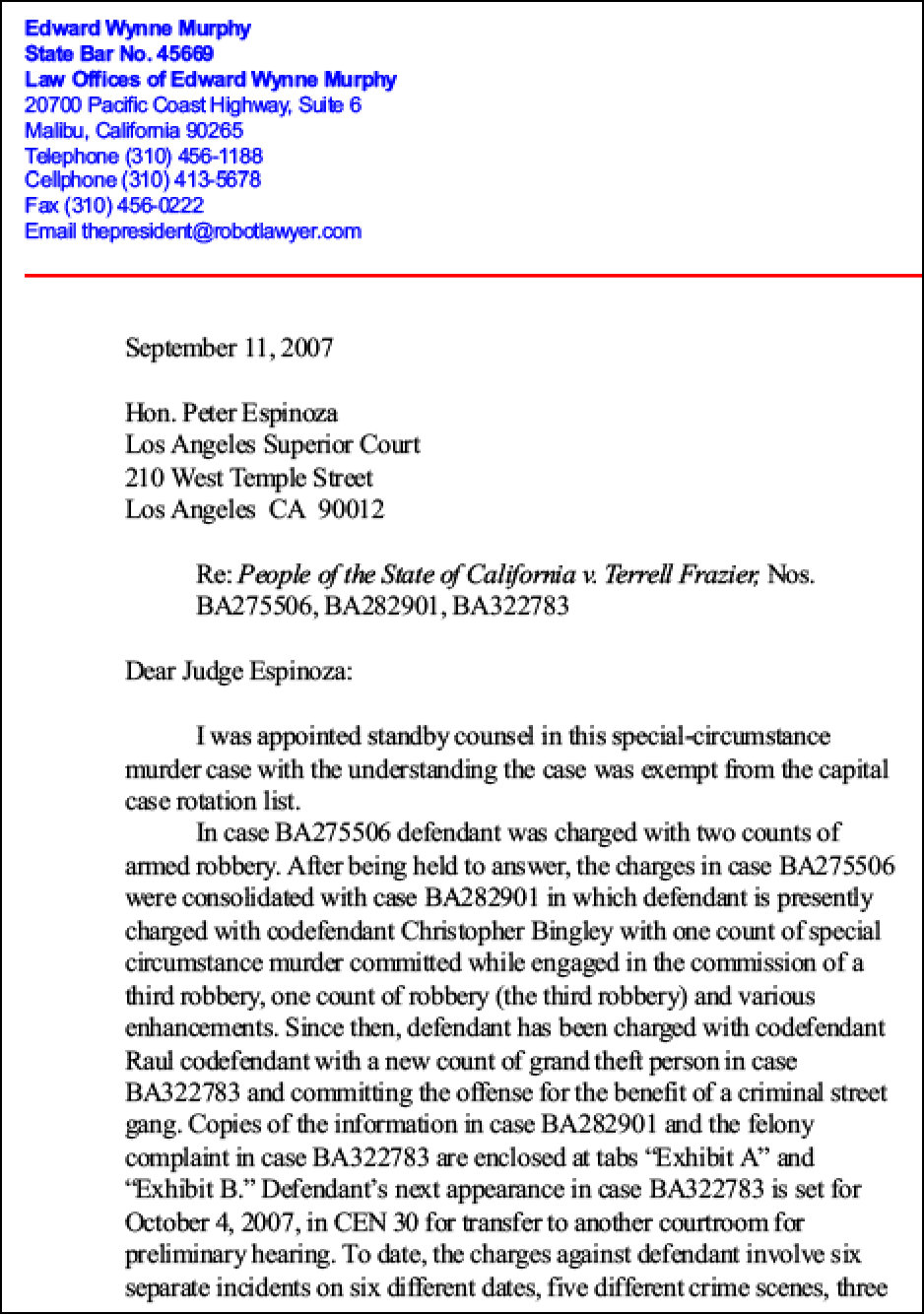 Edward Wynne Murphy
State Bar No. 45669
Law Offices of Edward Wynne Murphy
20700 Pacific Coast Highway, Suite 6
Malibu, California 90265
Telephone (310) 456-1188
Cellphone (310) 413-5678
Fax (310) 456-0222
Email thepresident@robotlawyer.com

September 11, 2007

Hon. Peter Espinoza
Los Angeles Superior Court
210 West Temple Street
Los Angeles CA 90012

Re: People of the State of California v. Terrell Frazier, Nos. BA275506, BA282901, BA322783

Dear Judge Espinoza:

I was appointed standby counsel in this special-circumstance murder case with the understanding the case was exempt from the capital case rotation list.

In case BA275506 defendant was charged with two counts of armed robbery. After being held to answer, the charges in case BA275506 were consolidated with case BA282901 in which defendant is presently charged with codefendant Christopher Bingley with one count of special circumstance murder committed while engaged in the commission of a third robbery, one count of robbery (the third robbery) and various enhancements. Since then, defendant has been charged with codefendant Raul codefendant with a new count of grand theft person in case BA322783 and committing the offense for the benefit of a criminal street gang. Copies of the information in case BA282901 and the felony complaint in case BA322783 are enclosed at tabs "Exhibit A" and "Exhibit B." Defendant's next appearance in case BA322783 is set for October 4, 2007, in CEN 30 for transfer to another courtroom for preliminary hearing. To date, the charges against defendant involve six separate incidents on six different dates, five different crime scenes, three